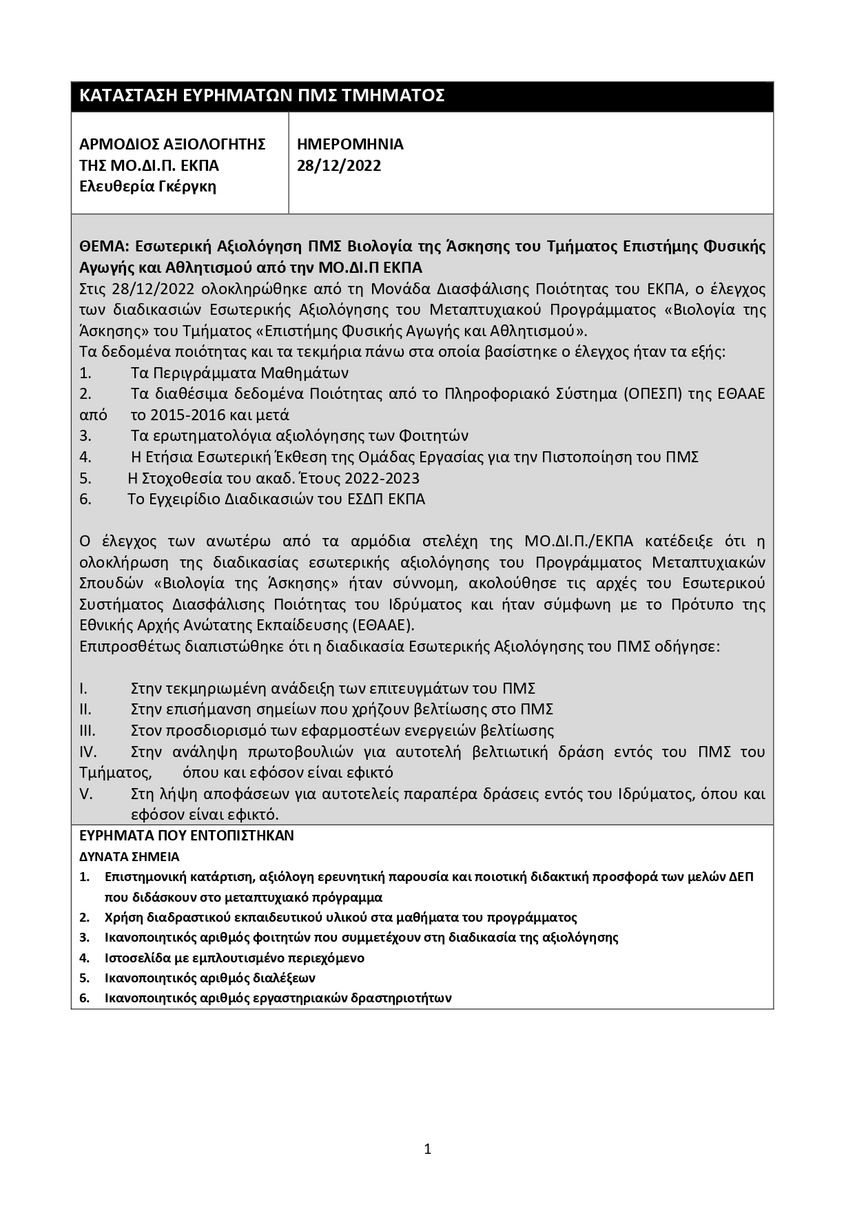 ΚΑΤΑΣΤΑΣΗ ΕΥΡΗΜΑΤΩΝ ΠΜΣ ΤΜΗΜΑΤΟΣ

| ΑΡΜΟΔΙΟΣ ΑΞΙΟΛΟΓΗΤΗΣ ΤΗΣ ΜΟ.ΔΙ.Π. ΕΚΠΑ Ελευθερία Γκέργκη | ΗΜΕΡΟΜΗΝΙΑ 28/12/2022 |
|---|---|

ΘΕΜΑ: Εσωτερική Αξιολόγηση ΠΜΣ Βιολογία της Άσκησης του Τμήματος Επιστήμης Φυσικής Αγωγής και Αθλητισμού από την ΜΟ.ΔΙ.Π ΕΚΠΑ
Στις 28/12/2022 ολοκληρώθηκε από τη Μονάδα Διασφάλισης Ποιότητας του ΕΚΠΑ, ο έλεγχος των διαδικασιών Εσωτερικής Αξιολόγησης του Μεταπτυχιακού Προγράμματος «Βιολογία της Άσκησης» του Τμήματος «Επιστήμης Φυσικής Αγωγής και Αθλητισμού».
Τα δεδομένα ποιότητας και τα τεκμήρια πάνω στα οποία βασίστηκε ο έλεγχος ήταν τα εξής:
1. Τα Περιγράμματα Μαθημάτων
2. Τα διαθέσιμα δεδομένα Ποιότητας από το Πληροφοριακό Σύστημα (ΟΠΕΣΠ) της ΕΘΑΑΕ από το 2015-2016 και μετά
3. Τα ερωτηματολόγια αξιολόγησης των Φοιτητών
4. Η Ετήσια Εσωτερική Έκθεση της Ομάδας Εργασίας για την Πιστοποίηση του ΠΜΣ
5. Η Στοχοθεσία του ακαδ. Έτους 2022-2023
6. Το Εγχειρίδιο Διαδικασιών του ΕΣΔΠ ΕΚΠΑ

Ο έλεγχος των ανωτέρω από τα αρμόδια στελέχη της ΜΟ.ΔΙ.Π./ΕΚΠΑ κατέδειξε ότι η ολοκλήρωση της διαδικασίας εσωτερικής αξιολόγησης του Προγράμματος Μεταπτυχιακών Σπουδών «Βιολογία της Άσκησης» ήταν σύννομη, ακολούθησε τις αρχές του Εσωτερικού Συστήματος Διασφάλισης Ποιότητας του Ιδρύματος και ήταν σύμφωνη με το Πρότυπο της Εθνικής Αρχής Ανώτατης Εκπαίδευσης (ΕΘΑΑΕ).
Επιπροσθέτως διαπιστώθηκε ότι η διαδικασία Εσωτερικής Αξιολόγησης του ΠΜΣ οδήγησε:

I. Στην τεκμηριωμένη ανάδειξη των επιτευγμάτων του ΠΜΣ
II. Στην επισήμανση σημείων που χρήζουν βελτίωσης στο ΠΜΣ
III. Στον προσδιορισμό των εφαρμοστέων ενεργειών βελτίωσης
IV. Στην ανάληψη πρωτοβουλιών για αυτοτελή βελτιωτική δράση εντός του ΠΜΣ του Τμήματος, όπου και εφόσον είναι εφικτό
V. Στη λήψη αποφάσεων για αυτοτελείς παραπέρα δράσεις εντός του Ιδρύματος, όπου και εφόσον είναι εφικτό.

ΕΥΡΗΜΑΤΑ ΠΟΥ ΕΝΤΟΠΙΣΤΗΚΑΝ
ΔΥΝΑΤΑ ΣΗΜΕΙΑ
1. Επιστημονική κατάρτιση, αξιόλογη ερευνητική παρουσία και ποιοτική διδακτική προσφορά των μελών ΔΕΠ που διδάσκουν στο μεταπτυχιακό πρόγραμμα
2. Χρήση διαδραστικού εκπαιδευτικού υλικού στα μαθήματα του προγράμματος
3. Ικανοποιητικός αριθμός φοιτητών που συμμετέχουν στη διαδικασία της αξιολόγησης
4. Ιστοσελίδα με εμπλουτισμένο περιεχόμενο
5. Ικανοποιητικός αριθμός διαλέξεων
6. Ικανοποιητικός αριθμός εργαστηριακών δραστηριοτήτων

1